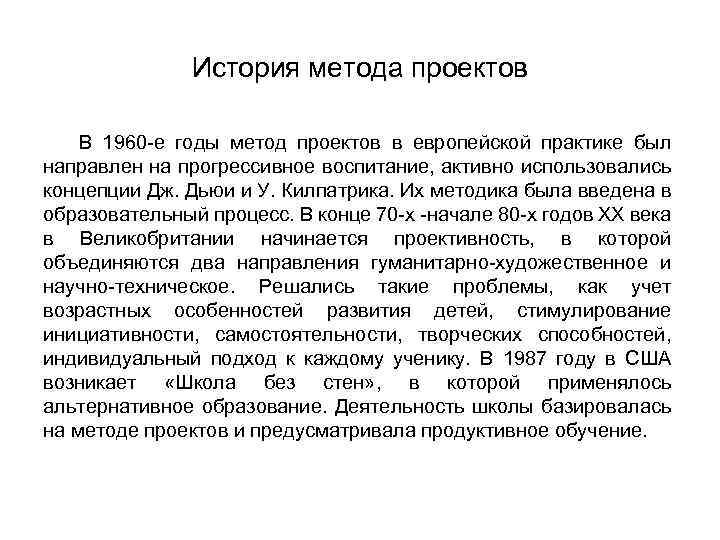 История метода проектов

В 1960-е годы метод проектов в европейской практике был направлен на прогрессивное воспитание, активно использовались концепции Дж. Дьюи и У. Килпатрика. Их методика была введена в образовательный процесс. В конце 70-х -начале 80-х годов XX века в Великобритании начинается проективность, в которой объединяются два направления гуманитарно-художественное и научно-техническое. Решались такие проблемы, как учет возрастных особенностей развития детей, стимулирование инициативности, самостоятельности, творческих способностей, индивидуальный подход к каждому ученику. В 1987 году в США возникает «Школа без стен», в которой применялось альтернативное образование. Деятельность школы базировалась на методе проектов и предусматривала продуктивное обучение.